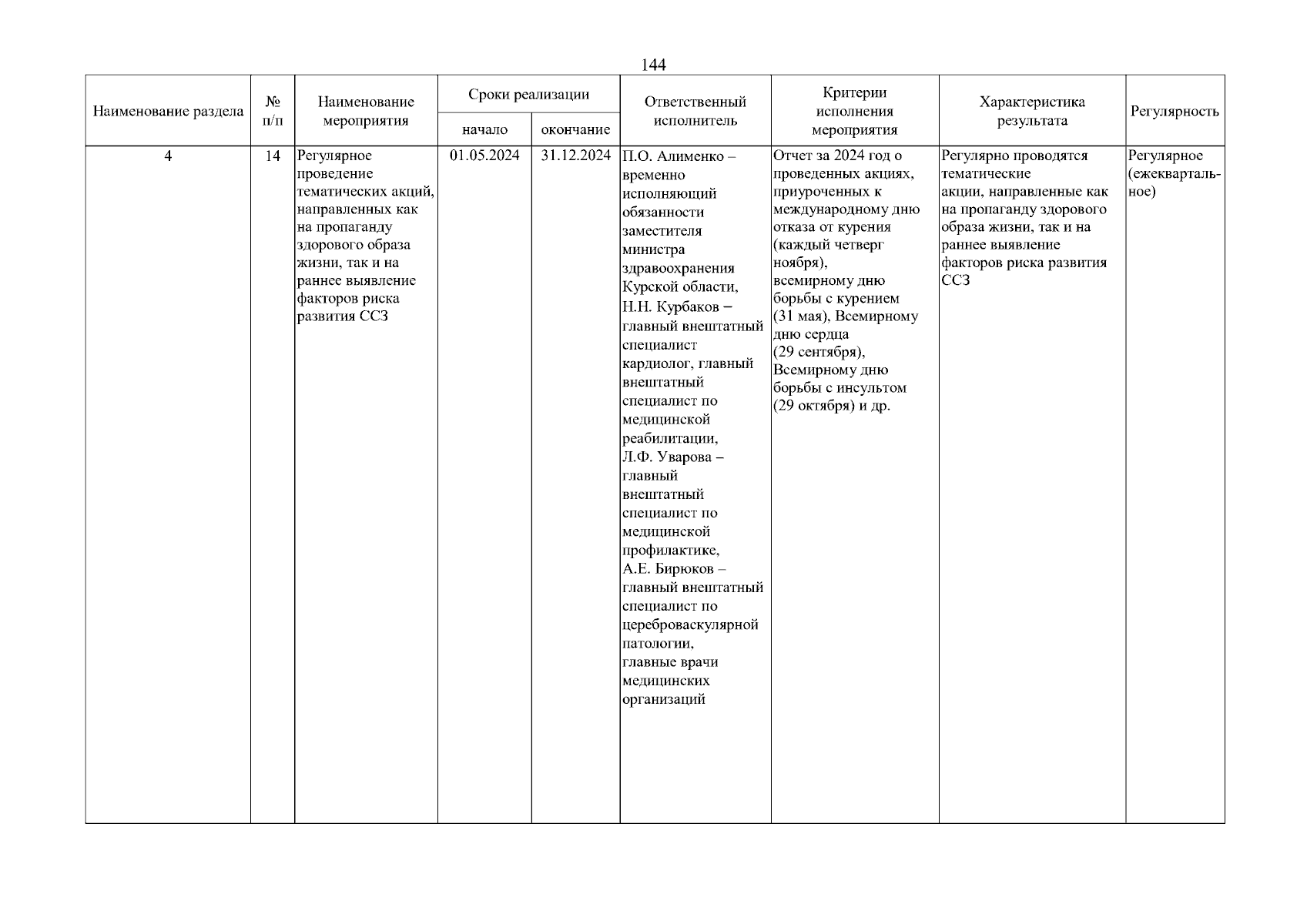 144

| Наименование раздела | № п/п | Наименование мероприятия | Сроки реализации начало | Сроки реализации окончание | Ответственный исполнитель | Критерии исполнения мероприятия | Характеристика результата | Регулярность |
|---|---|---|---|---|---|---|---|---|
| 4 | 14 | Регулярное проведение тематических акций, направленных как на пропаганду здорового образа жизни, так и на раннее выявление факторов риска развития ССЗ | 01.05.2024 | 31.12.2024 | П.О. Алименко – временно исполняющий обязанности заместителя министра здравоохранения Курской области, Н.Н. Курбаков – главный внештатный специалист кардиолог, главный внештатный специалист по медицинской реабилитации, Л.Ф. Уварова – главный внештатный специалист по медицинской профилактике, А.Е. Бирюков – главный внештатный специалист по цереброваскулярной патологии, главные врачи медицинских организаций | Отчет за 2024 год о проведенных акциях, приуроченных к международному дню отказа от курения (каждый четверг ноября), всемирному дню борьбы с курением (31 мая), Всемирному дню сердца (29 сентября), Всемирному дню борьбы с инсультом (29 октября) и др. | Регулярно проводятся тематические акции, направленные как на пропаганду здорового образа жизни, так и на раннее выявление факторов риска развития ССЗ | Регулярное (ежеквартальное) |